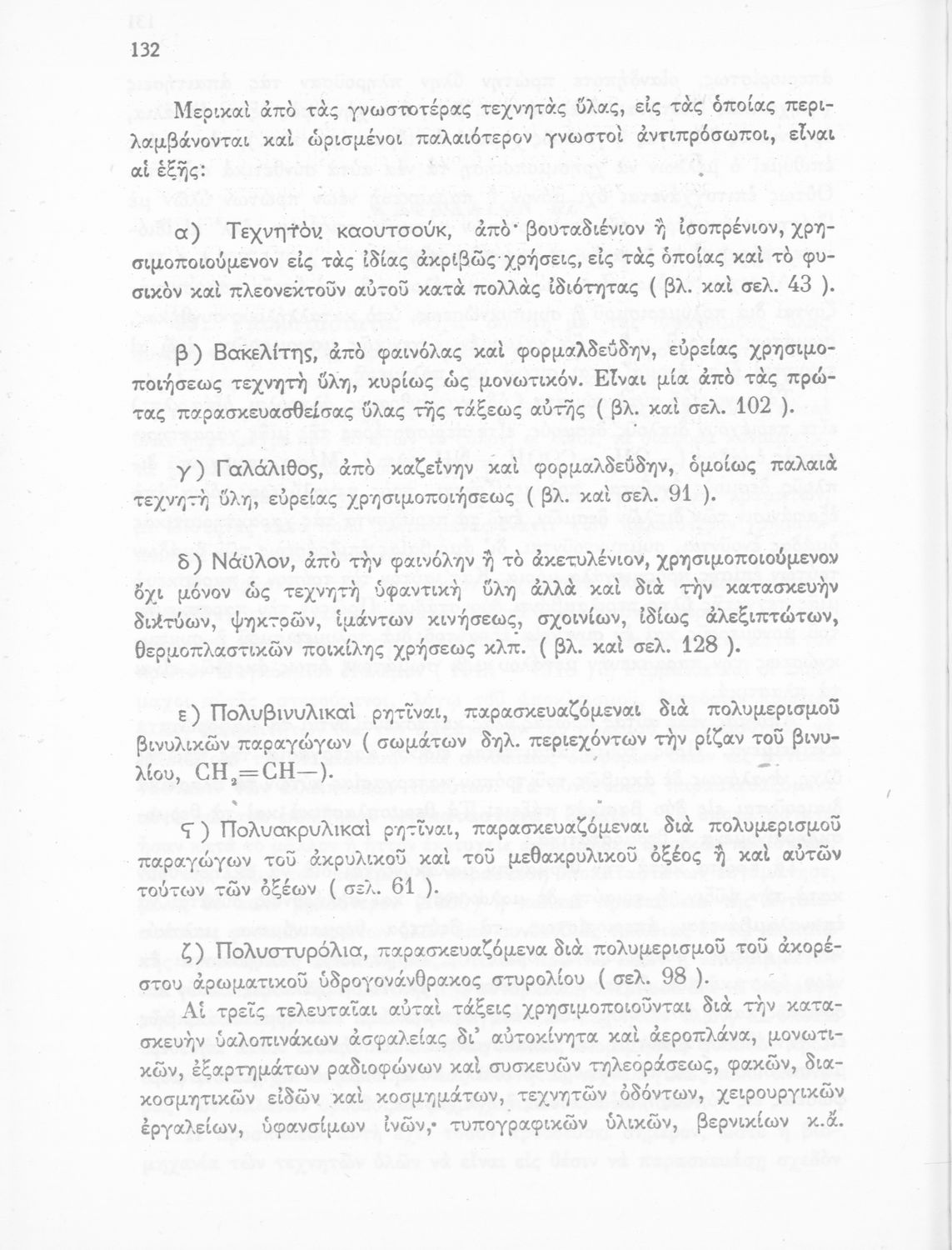 132

Μερικαὶ ἀπὸ τὰς γνωστοτέρας τεχνητὰς ὕλας, εἰς τὰς ὁποίας περιλαμβάνονται καὶ ὡρισμένοι παλαιότερον γνωστοὶ ἀντιπρόσωποι, εἶναι αἱ ἑξῆς:

α) Τεχνητὸν καουτσούκ, ἀπὸ βουταδιένιον ἢ ἰσοπρένιον, χρησιμοποιούμενον εἰς τὰς ἰδίας ἀκριβῶς χρήσεις, εἰς τὰς ὁποίας καὶ τὸ φυσικὸν καὶ πλεονεκτοῦν αὐτοῦ κατὰ πολλὰς ἰδιότητας ( βλ. καὶ σελ. 43 ).

β) Βακελίτης, ἀπὸ φαινόλας καὶ φορμαλδεΰδην, εὐρείας χρησιμοποιήσεως τεχνητὴ ὕλη, κυρίως ὡς μονωτικόν. Εἶναι μία ἀπὸ τὰς πρώτας παρασκευασθείσας ὕλας τῆς τάξεως αὐτῆς ( βλ. καὶ σελ. 102 ).

γ) Γαλάλιθος, ἀπὸ καζεΐνην καὶ φορμαλδεΰδην, ὁμοίως παλαιὰ τεχνητὴ ὕλη, εὐρείας χρησιμοποιήσεως ( βλ. καὶ σελ. 91 ).

δ) Νάϋλον, ἀπὸ τὴν φαινόλην ἢ τὸ ἀκετυλένιον, χρησιμοποιούμενον ὄχι μόνον ὡς τεχνητὴ ὑφαντικὴ ὕλη ἀλλὰ καὶ διὰ τὴν κατασκευὴν δικτύων, ψηκτρῶν, ἱμάντων κινήσεως, σχοινίων, ἰδίως ἀλεξιπτώτων, θερμοπλαστικῶν ποικίλης χρήσεως κλπ. ( βλ. καὶ σελ. 128 ).

ε) Πολυβινυλικαὶ ρητῖναι, παρασκευαζόμεναι διὰ πολυμερισμοῦ βινυλικῶν παραγώγων ( σωμάτων δηλ. περιεχόντων τὴν ρίζαν τοῦ βινυλίου, $CH_2=CH-$).

ϛ) Πολυακρυλικαὶ ρητῖναι, παρασκευαζόμεναι διὰ πολυμερισμοῦ παραγώγων τοῦ ἀκρυλικοῦ καὶ τοῦ μεθακρυλικοῦ ὀξέος ἢ καὶ αὐτῶν τούτων τῶν ὀξέων ( σελ. 61 ).

ζ) Πολυστυρόλια, παρασκευαζόμενα διὰ πολυμερισμοῦ τοῦ ἀκορέστου ἀρωματικοῦ ὑδρογονάνθρακος στυρολίου ( σελ. 98 ).

Αἱ τρεῖς τελευταῖαι αὐταὶ τάξεις χρησιμοποιοῦνται διὰ τὴν κατασκευὴν ὑαλοπινάκων ἀσφαλείας δι' αὐτοκίνητα καὶ ἀεροπλάνα, μονωτικῶν, ἐξαρτημάτων ραδιοφώνων καὶ συσκευῶν τηλεοράσεως, φακῶν, διακοσμητικῶν εἰδῶν καὶ κοσμημάτων, τεχνητῶν ὀδόντων, χειρουργικῶν ἐργαλείων, ὑφανσίμων ἰνῶν, τυπογραφικῶν ὑλικῶν, βερνικίων κ.ἄ.